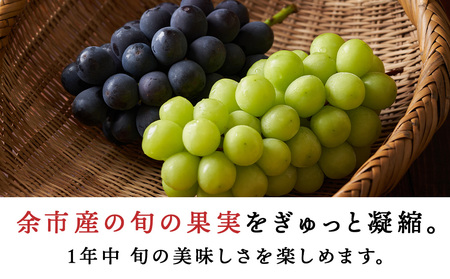 余市産の旬の果実をぎゅっと凝縮。
1年中 旬の美味しさを楽しめます。